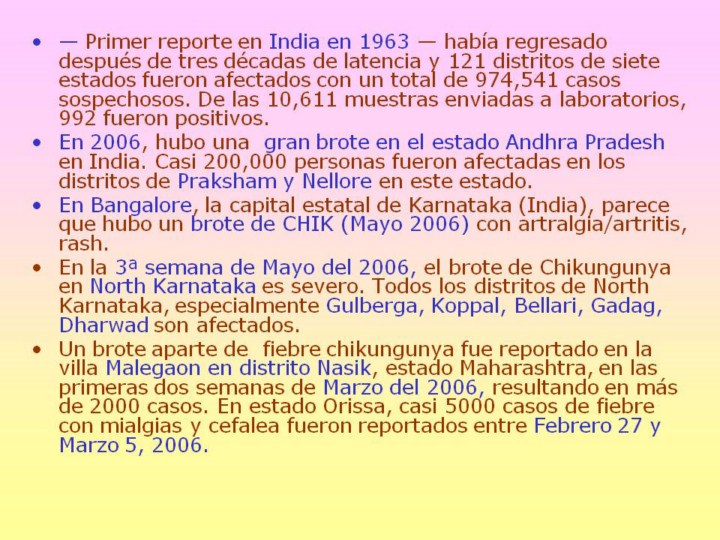 • — Primer reporte en India en 1963 — había regresado después de tres décadas de latencia y 121 distritos de siete estados fueron afectados con un total de 974,541 casos sospechosos. De las 10,611 muestras enviadas a laboratorios, 992 fueron positivos.

• En 2006, hubo una gran brote en el estado Andhra Pradesh en India. Casi 200,000 personas fueron afectadas en los distritos de Praksham y Nellore en este estado.

• En Bangalore, la capital estatal de Karnataka (India), parece que hubo un brote de CHIK (Mayo 2006) con artralgia/artritis, rash.

• En la 3ª semana de Mayo del 2006, el brote de Chikungunya en North Karnataka es severo. Todos los distritos de North Karnataka, especialmente Gulberga, Koppal, Bellari, Gadag, Dharwad son afectados.

• Un brote aparte de fiebre chikungunya fue reportado en la villa Malegaon en distrito Nasik, estado Maharashtra, en las primeras dos semanas de Marzo del 2006, resultando en más de 2000 casos. En estado Orissa, casi 5000 casos de fiebre con mialgias y cefalea fueron reportados entre Febrero 27 y Marzo 5, 2006.